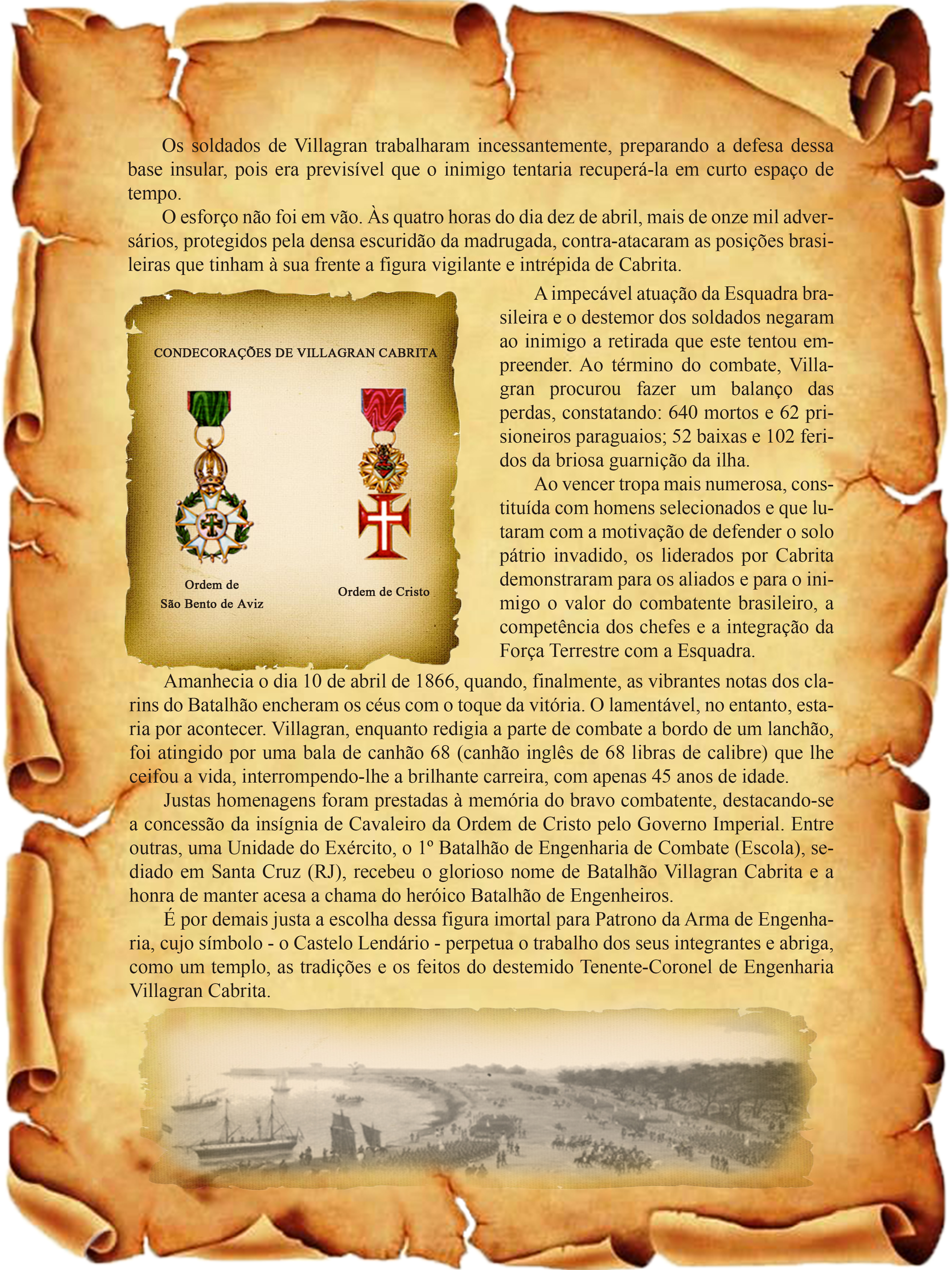 Os soldados de Villagran trabalharam incessantemente, preparando a defesa dessa base insular, pois era previsível que o inimigo tentaria recuperá-la em curto espaço de tempo.

O esforço não foi em vão. Às quatro horas do dia dez de abril, mais de onze mil adversários, protegidos pela densa escuridão da madrugada, contra-atacaram as posições brasileiras que tinham à sua frente a figura vigilante e intrépida de Cabrita.

CONDECORAÇÕES DE VILLAGRAN CABRITA

Ordem de São Bento de Aviz

Ordem de Cristo

A impecável atuação da Esquadra brasileira e o destemor dos soldados negaram ao inimigo a retirada que este tentou empreender. Ao término do combate, Villagran procurou fazer um balanço das perdas, constatando: 640 mortos e 62 prisioneiros paraguaios; 52 baixas e 102 feridos da briosa guarnição da ilha.

Ao vencer tropa mais numerosa, constituída com homens selecionados e que lutaram com a motivação de defender o solo pátrio invadido, os liderados por Cabrita demonstraram para os aliados e para o inimigo o valor do combatente brasileiro, a competência dos chefes e a integração da Força Terrestre com a Esquadra.

Amanhecia o dia 10 de abril de 1866, quando, finalmente, as vibrantes notas dos clarins do Batalhão encheram os céus com o toque da vitória. O lamentável, no entanto, estaria por acontecer. Villagran, enquanto redigia a parte de combate a bordo de um lanchão, foi atingido por uma bala de canhão 68 (canhão inglês de 68 libras de calibre) que lhe ceifou a vida, interrompendo-lhe a brilhante carreira, com apenas 45 anos de idade.

Justas homenagens foram prestadas à memória do bravo combatente, destacando-se a concessão da insígnia de Cavaleiro da Ordem de Cristo pelo Governo Imperial. Entre outras, uma Unidade do Exército, o 1º Batalhão de Engenharia de Combate (Escola), sediado em Santa Cruz (RJ), recebeu o glorioso nome de Batalhão Villagran Cabrita e a honra de manter acesa a chama do heróico Batalhão de Engenheiros.

É por demais justa a escolha dessa figura imortal para Patrono da Arma de Engenharia, cujo símbolo - o Castelo Lendário - perpetua o trabalho dos seus integrantes e abriga, como um templo, as tradições e os feitos do destemido Tenente-Coronel de Engenharia Villagran Cabrita.